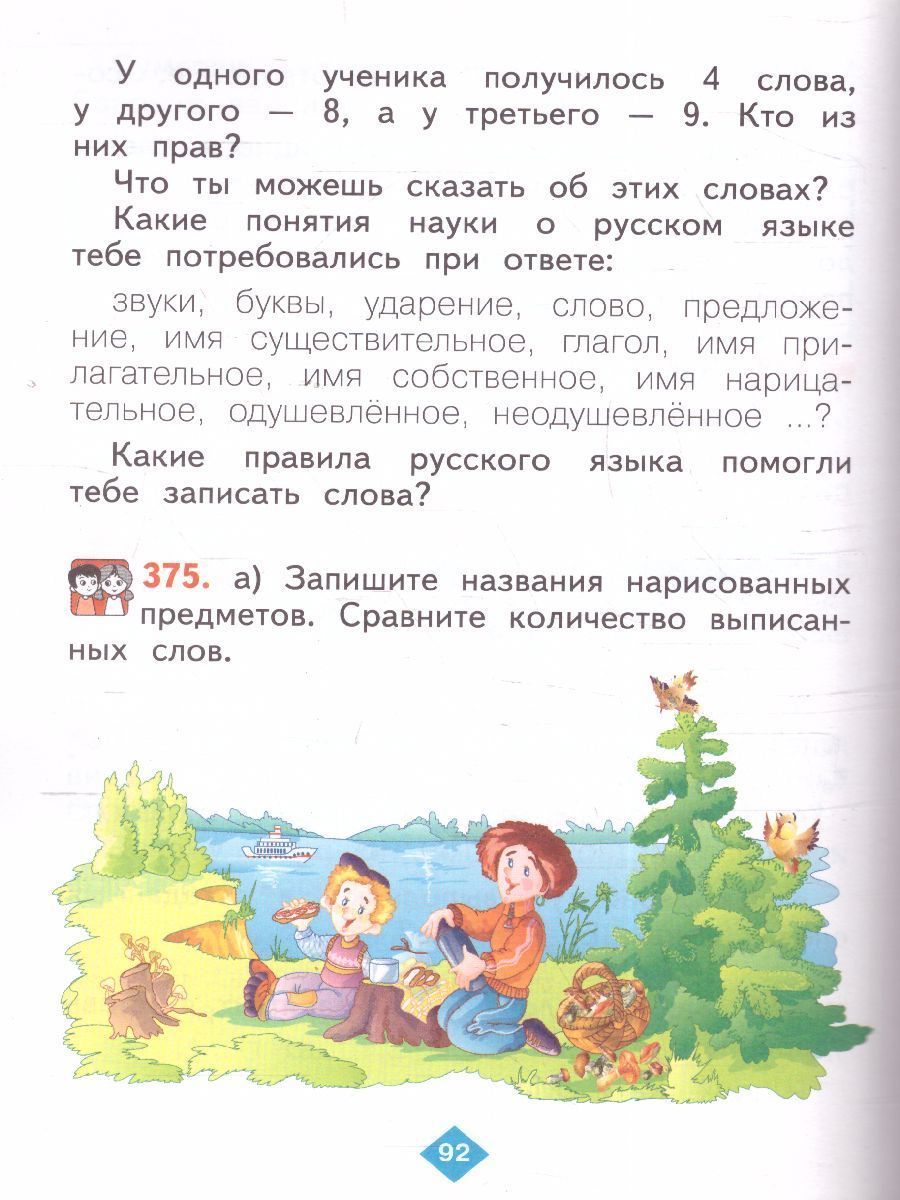 У одного ученика получилось 4 слова, у другого — 8, а у третьего — 9. Кто из них прав?

Что ты можешь сказать об этих словах?

Какие понятия науки о русском языке тебе потребовались при ответе:

звуки, буквы, ударение, слово, предложение, имя существительное, глагол, имя прилагательное, имя собственное, имя нарицательное, одушевлённое, неодушевлённое ...?

Какие правила русского языка помогли тебе записать слова?

375. а) Запишите названия нарисованных предметов. Сравните количество выписанных слов.

92